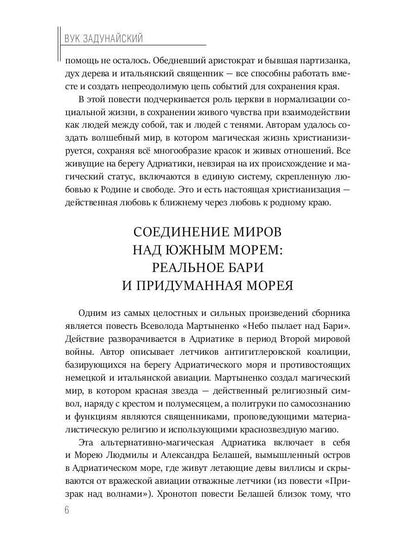 ВУК ЗАДУНАЙСКИЙ

помощь не осталось. Обедневший аристократ и бывшая партизанка, дух дерева и итальянский священник — все способны работать вместе и создать непреодолимую цепь событий для сохранения края.

В этой повести подчеркивается роль церкви в нормализации социальной жизни, в сохранении живого чувства при взаимодействии как людей между собой, так и людей с тенями. Авторам удалось создать волшебный мир, в котором магическая жизнь христианизируется, сохраняя всё многообразие красок и живых отношений. Все живущие на берегу Адриатики, невзирая на их происхождение и магический статус, включаются в единую систему, скрепленную любовью к Родине и свободе. Это и есть настоящая христианизация — действенная любовь к ближнему через любовь к родному краю.

СОЕДИНЕНИЕ МИРОВ НАД ЮЖНЫМ МОРЕМ: РЕАЛЬНОЕ БАРИ И ПРИДУМАННАЯ МОРЕЯ

Одним из самых целостных и сильных произведений сборника является повесть Всеволода Мартыненко «Небо пылает над Бари». Действие разворачивается в Адриатике в период Второй мировой войны. Автор описывает летчиков антигитлеровской коалиции, базирующихся на берегу Адриатического моря и противостоящих немецкой и итальянской авиации. Мартыненко создал магический мир, в котором красная звезда — действенный религиозный символ, наряду с крестом и полумесяцем, а политруки по самосознанию и функциям являются священниками, проповедующими материалистическую религию и использующими краснозвездную магию.

Эта альтернативно-магическая Адриатика включает в себя и Морею Людмилы и Александра Белашей, вымышленный остров в Адриатическом море, где живут летающие девы виллисы и скрываются от вражеской авиации отважные летчики (из повести «Призрак над волнами»). Хронотоп повести Белашей близок тому, что

6